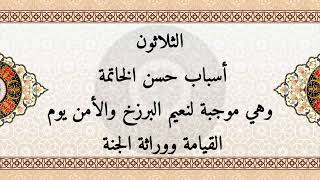 الثلاثون

أسباب حسن الخاتمة

وهي موجبة لنعيم البرزخ والأمن يوم القيامة ووراثة الجنة